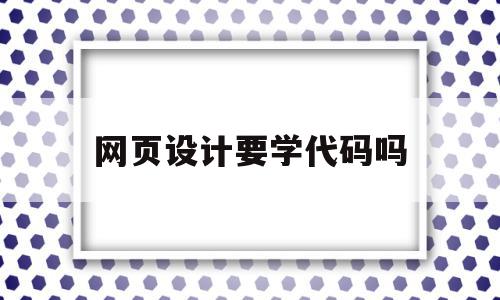 网页设计要学代码吗